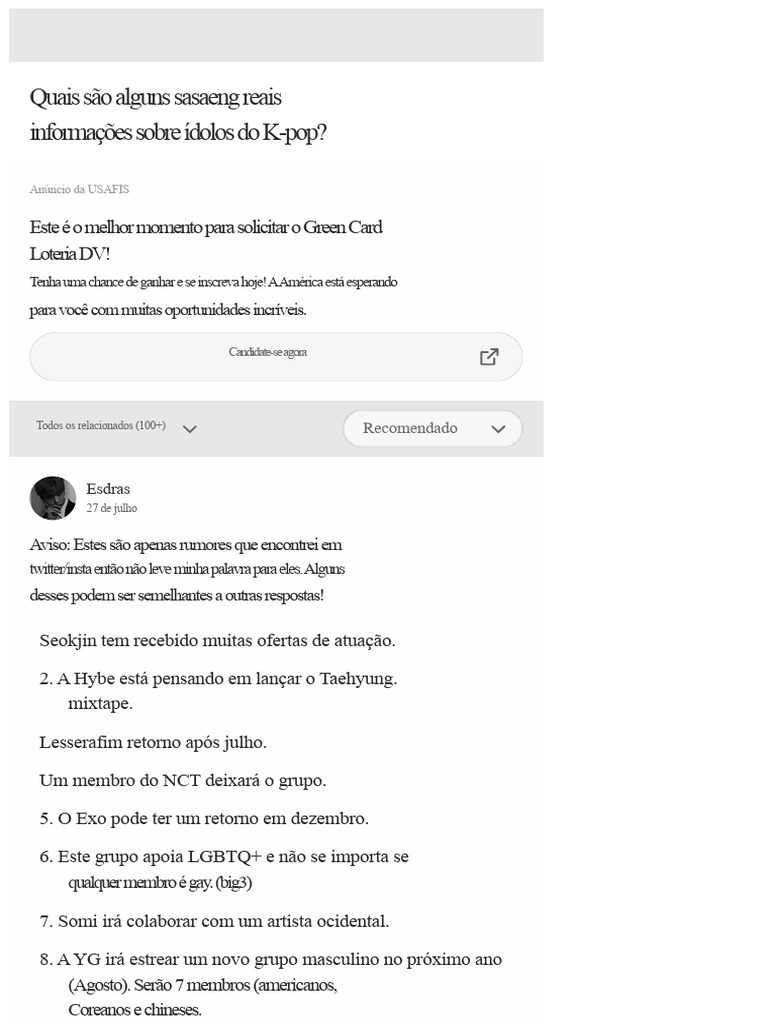 Quais são alguns sasaeng reais informações sobre ídolos do K-pop?

Anúncio da USAFIS

Este é o melhor momento para solicitar o Green Card Loteria DV!

Tenha uma chance de ganhar e se inscreva hoje! A América está esperando para você com muitas oportunidades incríveis.

Candidate-se agora

Todos os relacionados (100+)

Recomendado

Esdras
27 de julho

Aviso: Estes são apenas rumores que encontrei em twitter/insta então não leve minha palavra para eles. Alguns desses podem ser semelhantes a outras respostas!

Seokjin tem recebido muitas ofertas de atuação.

2. A Hybe está pensando em lançar o Taehyung. mixtape.

Lesserafim retorno após julho.

Um membro do NCT deixará o grupo.

5. O Exo pode ter um retorno em dezembro.

6. Este grupo apoia LGBTQ+ e não se importa se qualquer membro é gay. (big3)

7. Somi irá colaborar com um artista ocidental.

8. A YG irá estrear um novo grupo masculino no próximo ano (Agosto). Serão 7 membros (americanos, Coreanos e chineses.